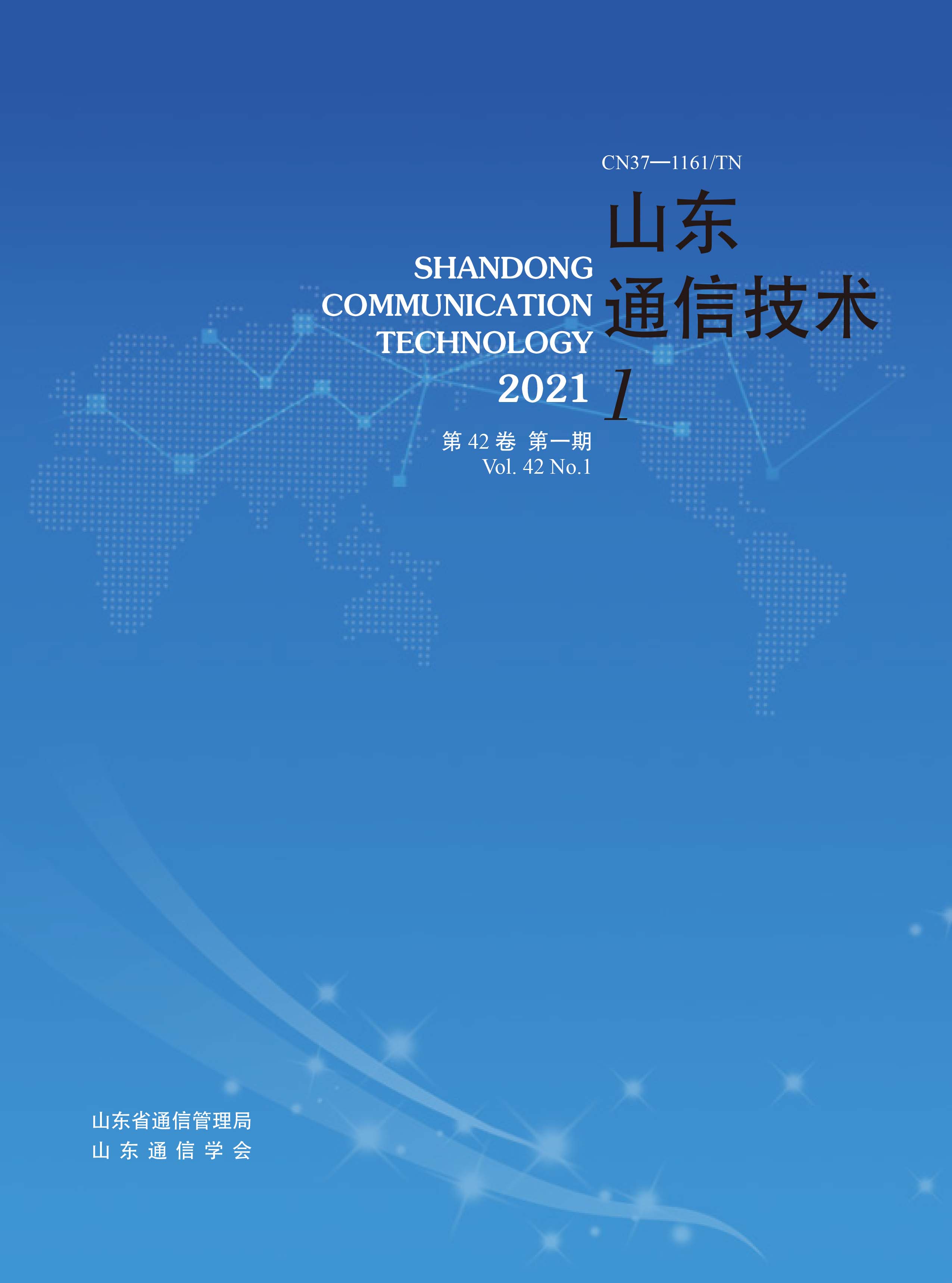 CN37—1161/TN

山东
通信技术

SHANDONG
COMMUNICATION
TECHNOLOGY

2021

1

第42卷 第一期
Vol. 42 No.1

山东省通信管理局
山东通信学会